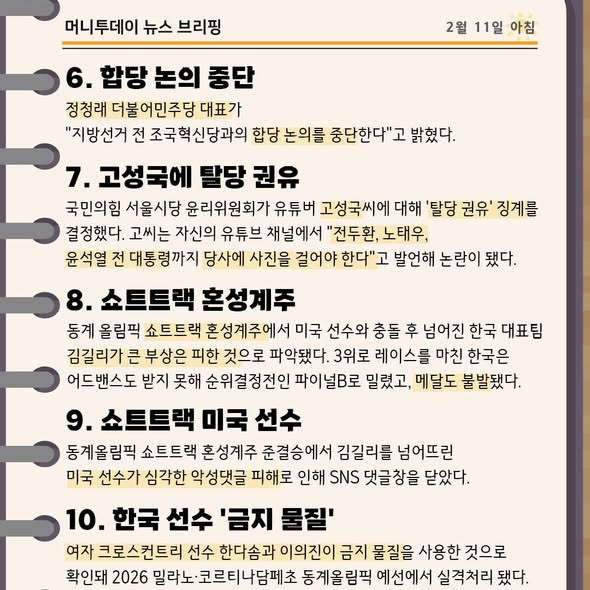 머니투데이 뉴스 브리핑

2월 11일 아침

6. 합당 논의 중단

정청래 더불어민주당 대표가 "지방선거 전 조국혁신당과의 합당 논의를 중단한다"고 밝혔다.

7. 고성국에 탈당 권유

국민의힘 서울시당 윤리위원회가 유튜버 고성국씨에 대해 '탈당 권유' 징계를 결정했다. 고씨는 자신의 유튜브 채널에서 "전두환, 노태우, 윤석열 전 대통령까지 당사에 사진을 걸어야 한다"고 발언해 논란이 됐다.

8. 쇼트트랙 혼성계주

동계 올림픽 쇼트트랙 혼성계주에서 미국 선수와 충돌 후 넘어진 한국 대표팀 김길리가 큰 부상은 피한 것으로 파악됐다. 3위로 레이스를 마친 한국은 어드밴스도 받지 못해 순위결정전인 파이널B로 밀렸고, 메달도 불발됐다.

9. 쇼트트랙 미국 선수

동계올림픽 쇼트트랙 혼성계주 준결승에서 김길리를 넘어뜨린 미국 선수가 심각한 악성댓글 피해로 인해 SNS 댓글창을 닫았다.

10. 한국 선수 '금지 물질'

여자 크로스컨트리 선수 한다솜과 이의진이 금지 물질을 사용한 것으로 확인돼 2026 밀라노·코르티나담페초 동계올림픽 예선에서 실격처리 됐다.